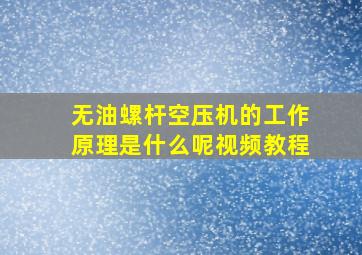 无油螺杆空压机的工作原理是什么呢视频教程